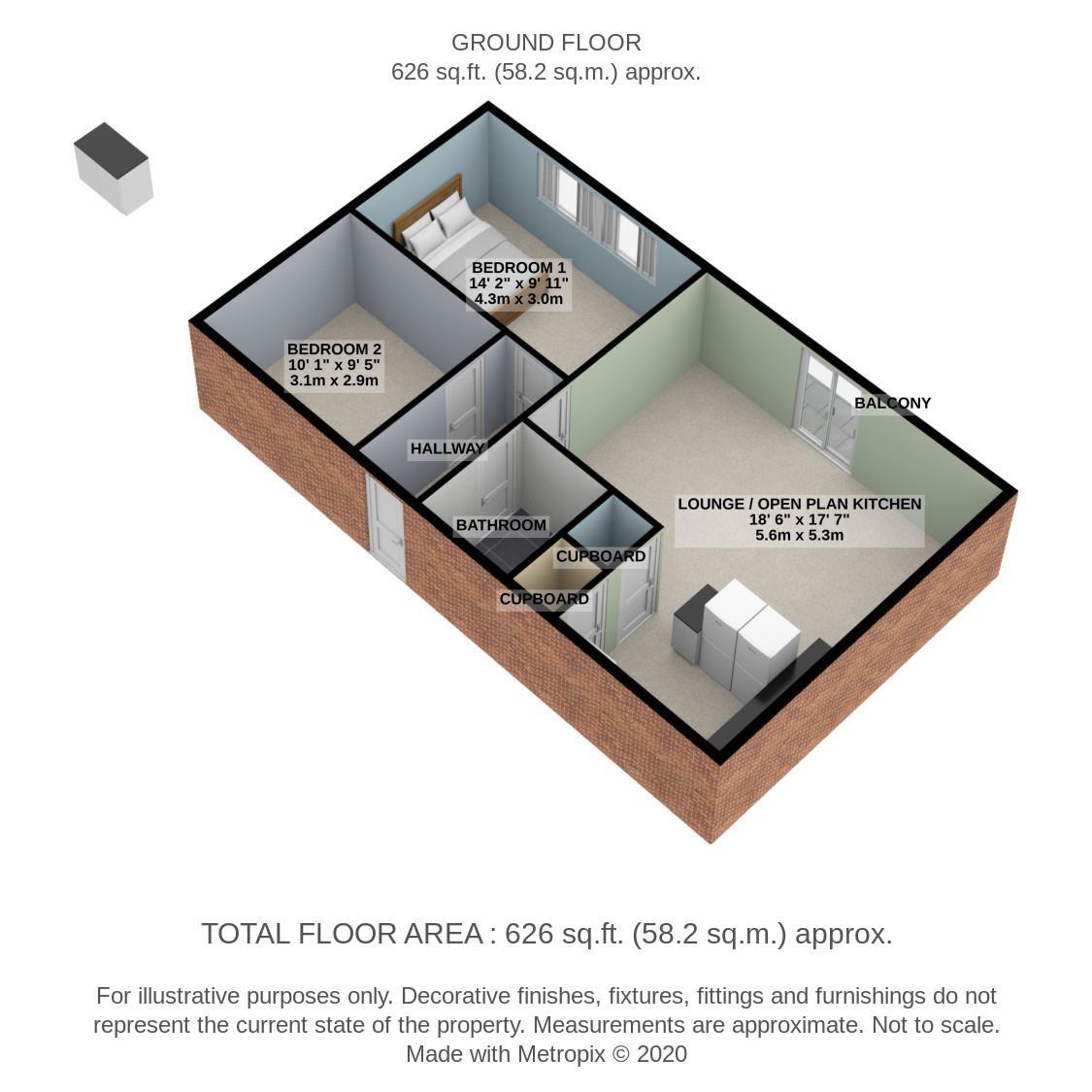 GROUND FLOOR
626 sq.ft. (58.2 sq.m.) approx.

BEDROOM 1
14' 2" x 9' 11"
4.3m x 3.0m

BEDROOM 2
10' 1" x 9' 5"
3.1m x 2.9m

BALCONY

HALLWAY

LOUNGE / OPEN PLAN KITCHEN
18' 6" x 17' 7"
5.6m x 5.3m

BATHROOM

CUPBOARD

CUPBOARD

TOTAL FLOOR AREA : 626 sq.ft. (58.2 sq.m.) approx.

For illustrative purposes only. Decorative finishes, fixtures, fittings and furnishings do not represent the current state of the property. Measurements are approximate. Not to scale.
Made with Metropix © 2020